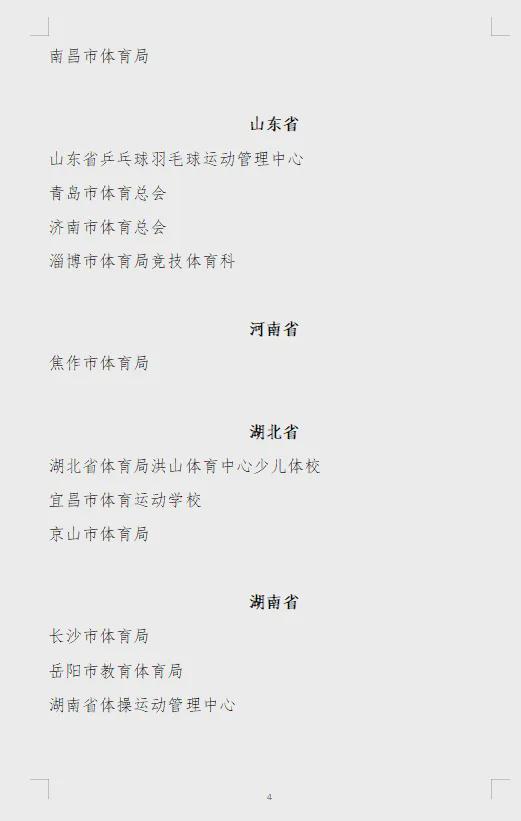 南昌市体育局

山东省

山东省乒乓球羽毛球运动管理中心

青岛市体育总会

济南市体育总会

淄博市体育局竞技体育科

河南省

焦作市体育局

湖北省

湖北省体育局洪山体育中心少儿体校

宜昌市体育运动学校

京山市体育局

湖南省

长沙市体育局

岳阳市教育体育局

湖南省体操运动管理中心

4